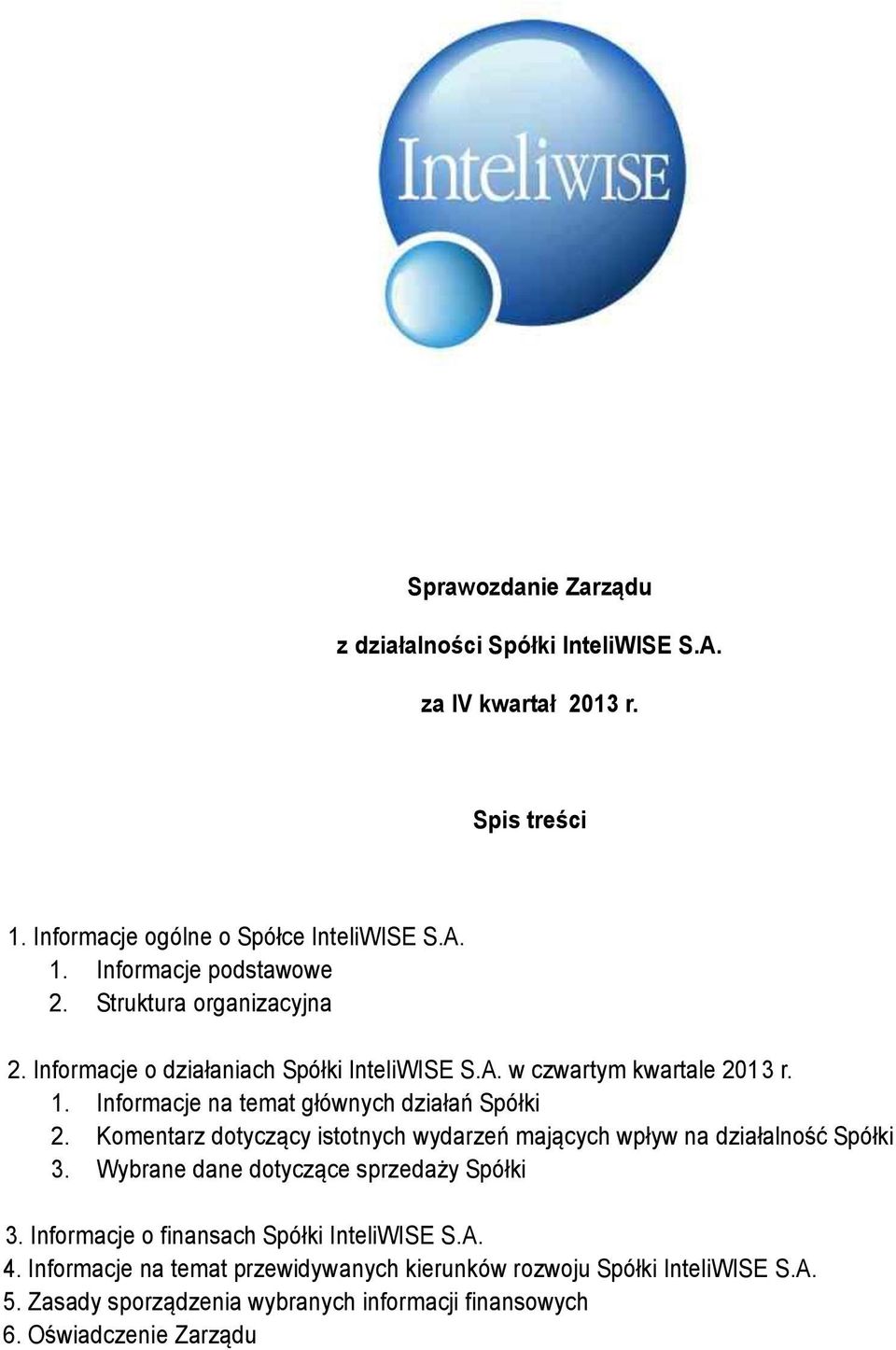 InteliWISE

Sprawozdanie Zarządu

z działalności Spółki InteliWISE S.A.

za IV kwartał 2013 r.

Spis treści

1. Informacje ogólne o Spółce InteliWISE S.A.
1. Informacje podstawowe
2. Struktura organizacyjna

2. Informacje o działaniach Spółki InteliWISE S.A. w czwartym kwartale 2013 r.
1. Informacje na temat głównych działań Spółki
2. Komentarz dotyczący istotnych wydarzeń mających wpływ na działalność Spółki
3. Wybrane dane dotyczące sprzedaży Spółki

3. Informacje o finansach Spółki InteliWISE S.A.
4. Informacje na temat przewidywanych kierunków rozwoju Spółki InteliWISE S.A.
5. Zasady sporządzenia wybranych informacji finansowych
6. Oświadczenie Zarządu